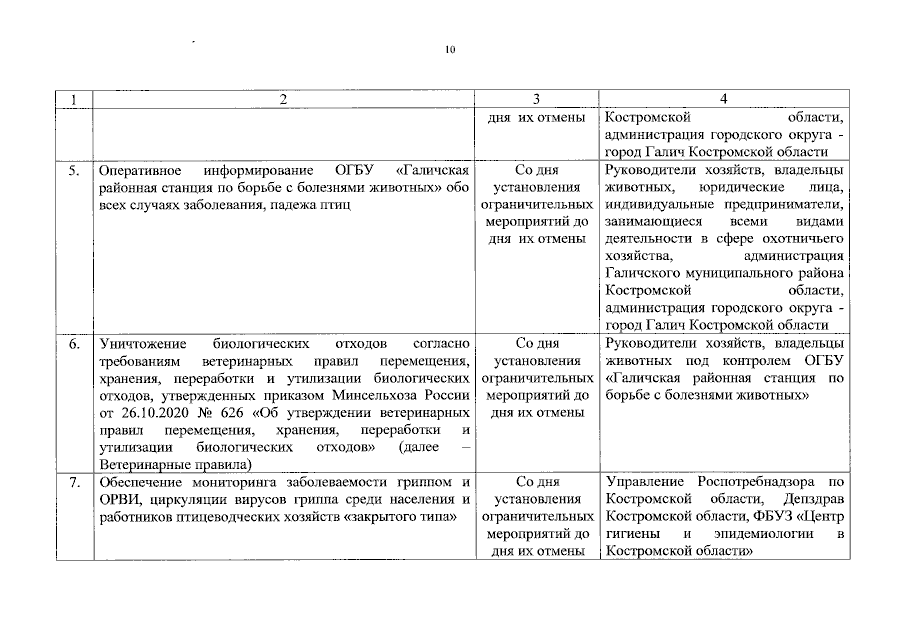 10

| 1 | 2 | 3 | 4 |
|---|---|---|---|
| | | дня их отмены | Костромской области, администрация городского округа - город Галич Костромской области |
| 5. | Оперативное информирование ОГБУ «Галичская районная станция по борьбе с болезнями животных» обо всех случаях заболевания, падежа птиц | Со дня установления ограничительных мероприятий до дня их отмены | Руководители хозяйств, владельцы животных, юридические лица, индивидуальные предприниматели, занимающиеся всеми видами деятельности в сфере охотничьего хозяйства, администрация Галичского муниципального района Костромской области, администрация городского округа - город Галич Костромской области |
| 6. | Уничтожение биологических отходов согласно требованиям ветеринарных правил перемещения, хранения, переработки и утилизации биологических отходов, утвержденных приказом Минсельхоза России от 26.10.2020 № 626 «Об утверждении ветеринарных правил перемещения, хранения, переработки и утилизации биологических отходов» (далее – Ветеринарные правила) | Со дня установления ограничительных мероприятий до дня их отмены | Руководители хозяйств, владельцы животных под контролем ОГБУ «Галичская районная станция по борьбе с болезнями животных» |
| 7. | Обеспечение мониторинга заболеваемости гриппом и ОРВИ, циркуляции вирусов гриппа среди населения и работников птицеводческих хозяйств «закрытого типа» | Со дня установления ограничительных мероприятий до дня их отмены | Управление Роспотребнадзора по Костромской области, Депздрав Костромской области, ФБУЗ «Центр гигиены и эпидемиологии в Костромской области» |